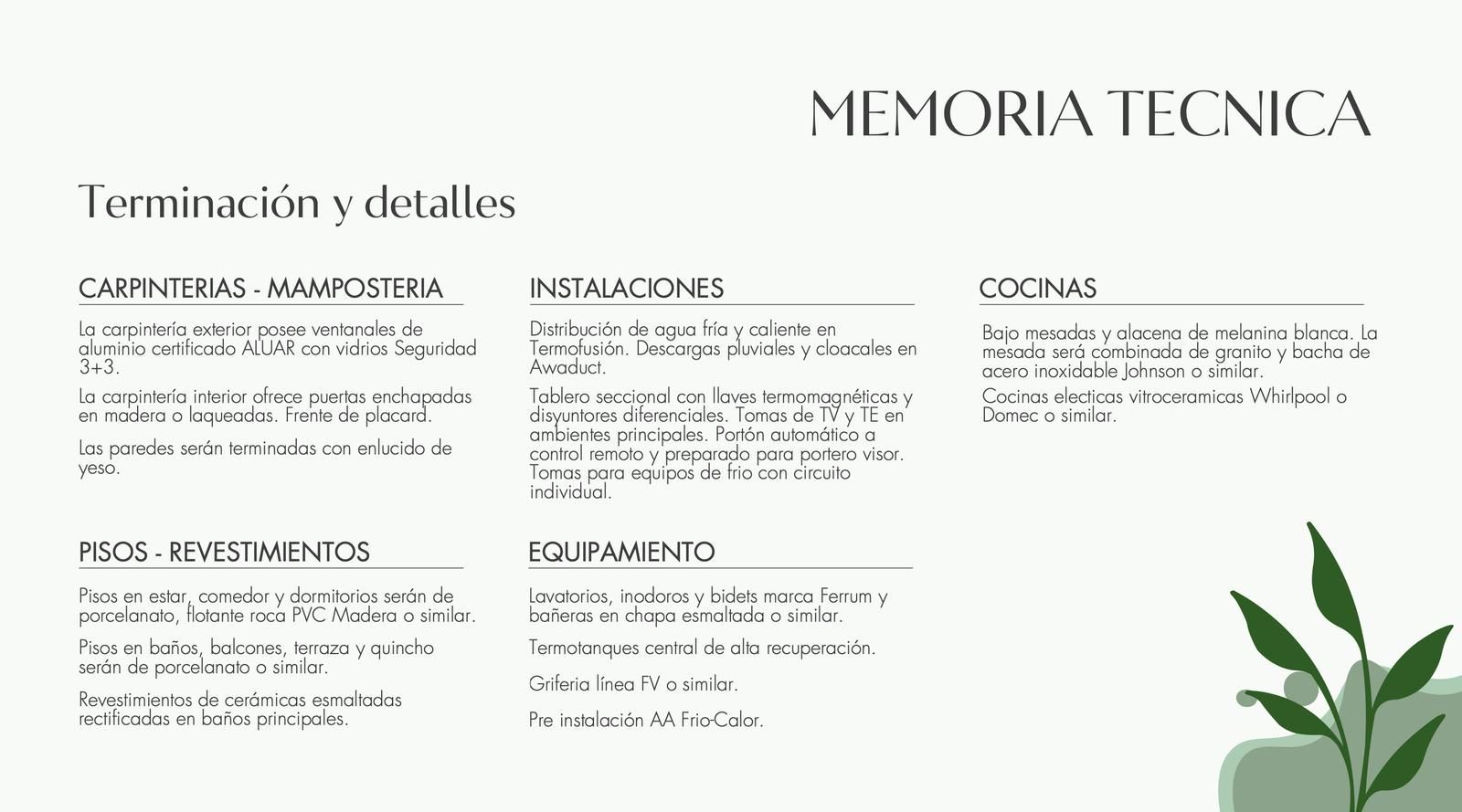 MEMORIA TECNICA

Terminación y detalles

CARPINTERIAS - MAMPOSTERIA

La carpintería exterior posee ventanales de aluminio certificado ALUAR con vidrios Seguridad 3+3.

La carpintería interior ofrece puertas enchapadas en madera o laqueadas. Frente de placard.

Las paredes serán terminadas con enlucido de yeso.

PISOS - REVESTIMIENTOS

Pisos en estar, comedor y dormitorios serán de porcelanato, flotante roca PVC Madera o similar.

Pisos en baños, balcones, terraza y quincho serán de porcelanato o similar.

Revestimientos de cerámicas esmaltadas rectificadas en baños principales.

INSTALACIONES

Distribución de agua fría y caliente en Termofusión. Descargas pluviales y cloacales en Awaduct.

Tablero seccional con llaves termomagnéticas y disyuntores diferenciales. Tomas de TV y TE en ambientes principales. Portón automático a control remoto y preparado para portero visor. Tomas para equipos de frio con circuito individual.

EQUIPAMIENTO

Lavatorios, inodoros y bidets marca Ferrum y bañeras en chapa esmaltada o similar.

Termotanques central de alta recuperación.

Griferia línea FV o similar.

Pre instalación AA Frio-Calor.

COCINAS

Bajo mesadas y alacena de melanina blanca. La mesada será combinada de granito y bacha de acero inoxidable Johnson o similar.

Cocinas electicas vitroceramicas Whirlpool o Domec o similar.